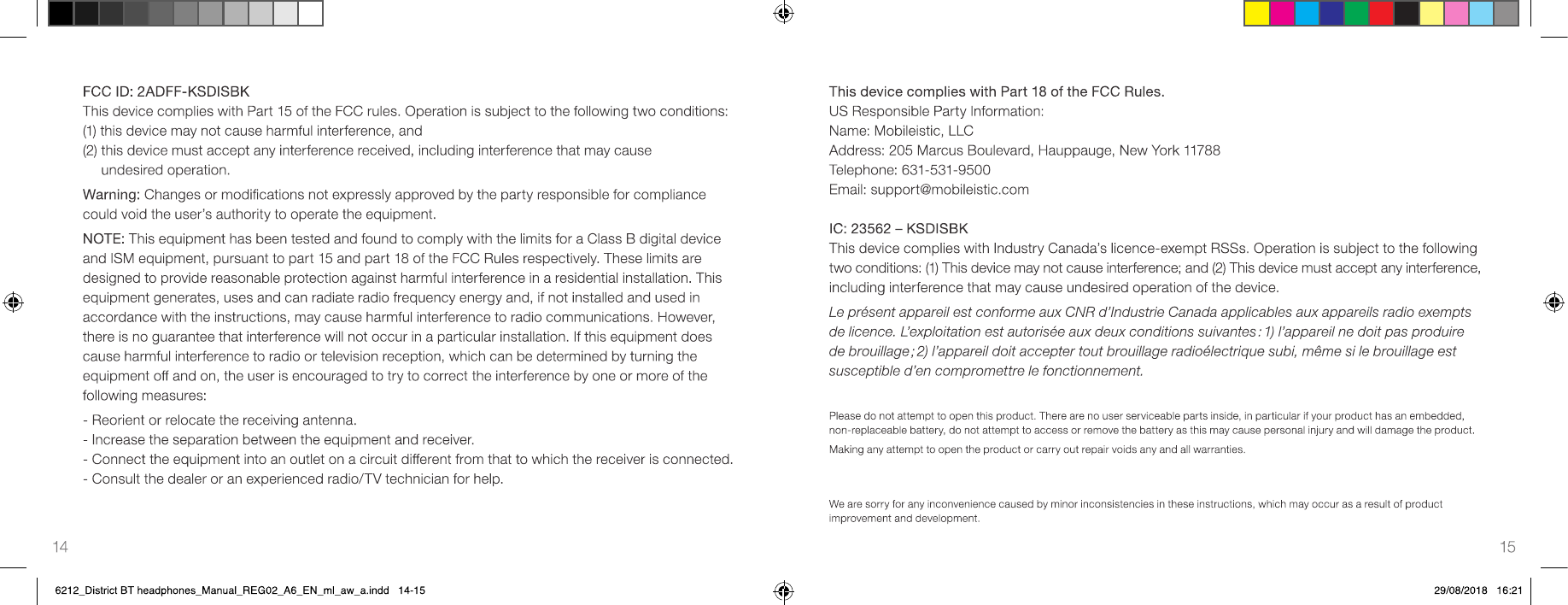 FCC ID: 2ADFF-KSDISBK
This device complies with Part 15 of the FCC rules. Operation is subject to the following two conditions:
(1) this device may not cause harmful interference, and
(2) this device must accept any interference received, including interference that may cause undesired operation.

Warning: Changes or modifications not expressly approved by the party responsible for compliance could void the user's authority to operate the equipment.

NOTE: This equipment has been tested and found to comply with the limits for a Class B digital device and ISM equipment, pursuant to part 15 and part 18 of the FCC Rules respectively. These limits are designed to provide reasonable protection against harmful interference in a residential installation. This equipment generates, uses and can radiate radio frequency energy and, if not installed and used in accordance with the instructions, may cause harmful interference to radio communications. However, there is no guarantee that interference will not occur in a particular installation. If this equipment does cause harmful interference to radio or television reception, which can be determined by turning the equipment off and on, the user is encouraged to try to correct the interference by one or more of the following measures:

- Reorient or relocate the receiving antenna.
- Increase the separation between the equipment and receiver.
- Connect the equipment into an outlet on a circuit different from that to which the receiver is connected.
- Consult the dealer or an experienced radio/TV technician for help.

14

This device complies with Part 18 of the FCC Rules.
US Responsible Party Information:
Name: Mobileistic, LLC
Address: 205 Marcus Boulevard, Hauppauge, New York 11788
Telephone: 631-531-9500
Email: support@mobileistic.com

IC: 23562 – KSDISBK
This device complies with Industry Canada's licence-exempt RSSs. Operation is subject to the following two conditions: (1) This device may not cause interference; and (2) This device must accept any interference, including interference that may cause undesired operation of the device.

Le présent appareil est conforme aux CNR d'Industrie Canada applicables aux appareils radio exempts de licence. L'exploitation est autorisée aux deux conditions suivantes : 1) l'appareil ne doit pas produire de brouillage ; 2) l'appareil doit accepter tout brouillage radioélectrique subi, même si le brouillage est susceptible d'en compromettre le fonctionnement.

Please do not attempt to open this product. There are no user serviceable parts inside, in particular if your product has an embedded, non-replaceable battery, do not attempt to access or remove the battery as this may cause personal injury and will damage the product.

Making any attempt to open the product or carry out repair voids any and all warranties.

We are sorry for any inconvenience caused by minor inconsistencies in these instructions, which may occur as a result of product improvement and development.

15

6212_District BT headphones_Manual_REG02_A6_EN_ml_aw_a.indd 14-15

29/08/2018 16:21